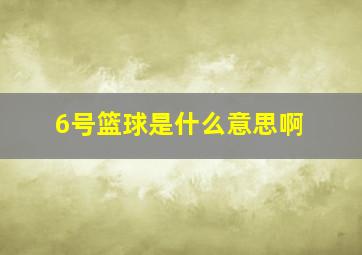 6号篮球是什么意思啊